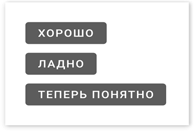 ХОРОШО

ЛАДНО

ТЕПЕРЬ ПОНЯТНО